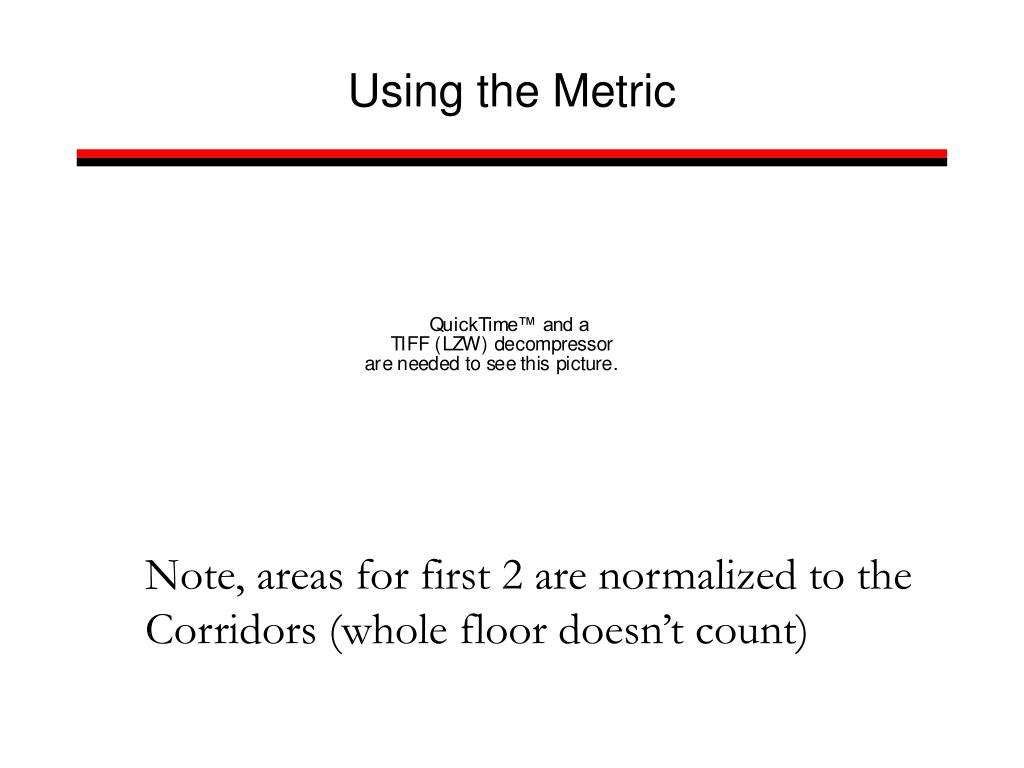 Using the Metric

QuickTime™ and a
TIFF (LZW) decompressor
are needed to see this picture.

Note, areas for first 2 are normalized to the Corridors (whole floor doesn’t count)